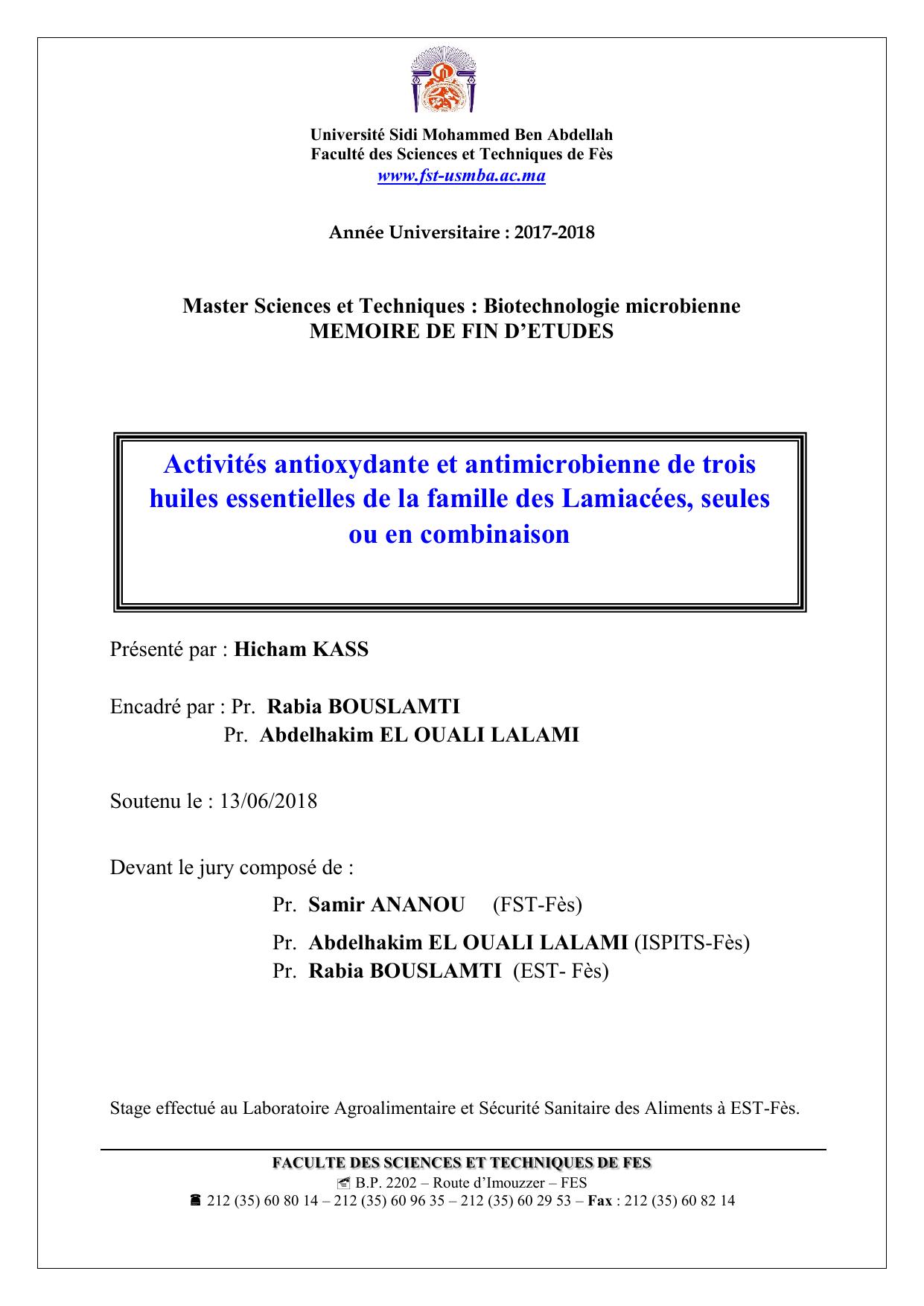 Université Sidi Mohammed Ben Abdellah
Faculté des Sciences et Techniques de Fès
www.fst-usmba.ac.ma

Année Universitaire : 2017-2018

Master Sciences et Techniques : Biotechnologie microbienne
MEMOIRE DE FIN D'ETUDES

Activités antioxydante et antimicrobienne de trois huiles essentielles de la famille des Lamiacées, seules ou en combinaison

Présenté par : Hicham KASS

Encadré par : Pr. Rabia BOUSLAMTI
Pr. Abdelhakim EL OUALI LALAMI

Soutenu le : 13/06/2018

Devant le jury composé de :

Pr. Samir ANANOU (FST-Fès)

Pr. Abdelhakim EL OUALI LALAMI (ISPITS-Fès)
Pr. Rabia BOUSLAMTI (EST- Fès)

Stage effectué au Laboratoire Agroalimentaire et Sécurité Sanitaire des Aliments à EST-Fès.

FACULTE DES SCIENCES ET TECHNIQUES DE FES
B.P. 2202 – Route d'Imouzzer – FES
212 (35) 60 80 14 – 212 (35) 60 96 35 – 212 (35) 60 29 53 – Fax : 212 (35) 60 82 14